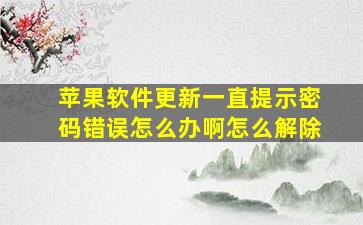 苹果软件更新一直提示密码错误怎么办啊怎么解除